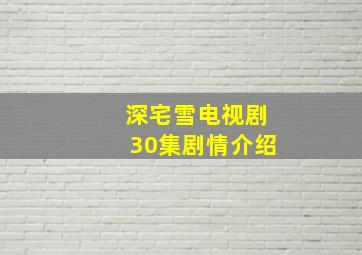 深宅雪电视剧
30集剧情介绍